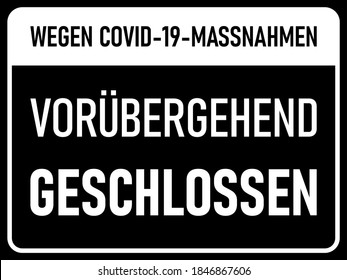 WEGEN COVID-19-MASSNAHMEN

VORÜBERGEHEND GESCHLOSSEN

shutterstock.com · 1846867606